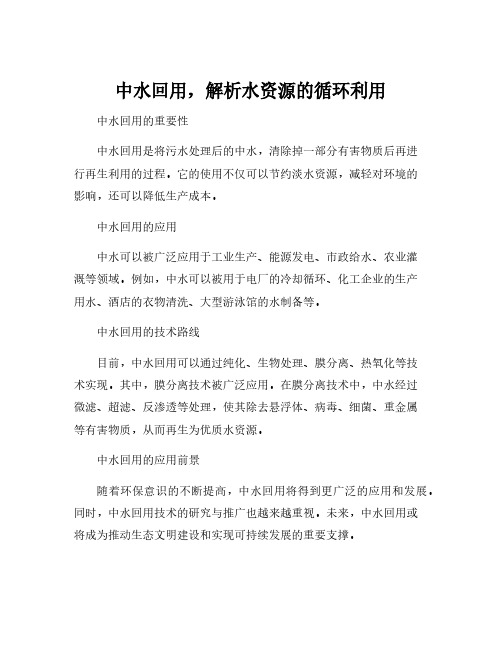 中水回用，解析水资源的循环利用

中水回用的重要性

中水回用是将污水处理后的中水，清除掉一部分有害物质后再进行再生利用的过程。它的使用不仅可以节约淡水资源，减轻对环境的影响，还可以降低生产成本。

中水回用的应用

中水可以被广泛应用于工业生产、能源发电、市政给水、农业灌溉等领域。例如，中水可以被用于电厂的冷却循环、化工企业的生产用水、酒店的衣物清洗、大型游泳馆的水制备等。

中水回用的技术路线

目前，中水回用可以通过纯化、生物处理、膜分离、热氧化等技术实现。其中，膜分离技术被广泛应用。在膜分离技术中，中水经过微滤、超滤、反渗透等处理，使其除去悬浮体、病毒、细菌、重金属等有害物质，从而再生为优质水资源。

中水回用的应用前景

随着环保意识的不断提高，中水回用将得到更广泛的应用和发展。同时，中水回用技术的研究与推广也越来越重视。未来，中水回用或将成为推动生态文明建设和实现可持续发展的重要支撑。